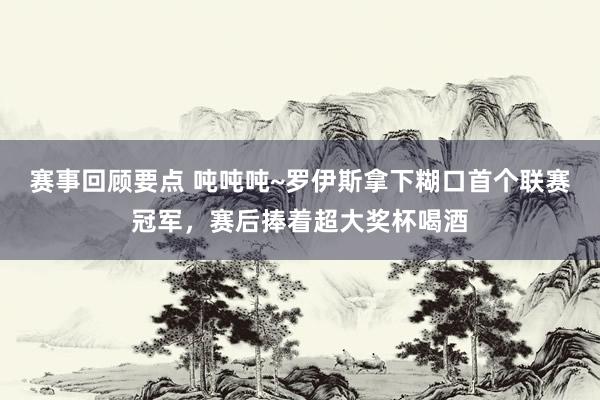 赛事回顾要点 吨吨吨~罗伊斯拿下糊口首个联赛冠军，赛后捧着超大奖杯喝酒